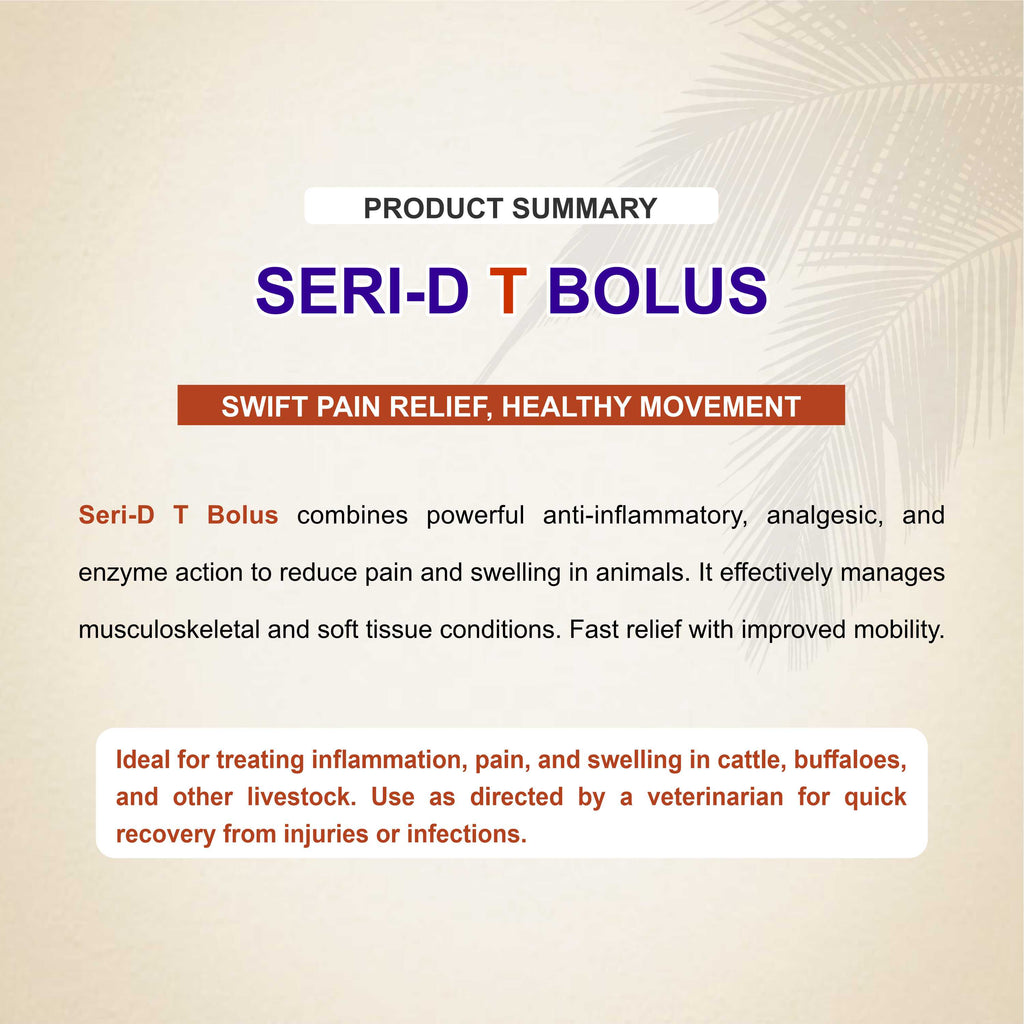 PRODUCT SUMMARY

SERI-D T BOLUS

SWIFT PAIN RELIEF, HEALTHY MOVEMENT

Seri-D T Bolus combines powerful anti-inflammatory, analgesic, and enzyme action to reduce pain and swelling in animals. It effectively manages musculoskeletal and soft tissue conditions. Fast relief with improved mobility.

Ideal for treating inflammation, pain, and swelling in cattle, buffaloes, and other livestock. Use as directed by a veterinarian for quick recovery from injuries or infections.